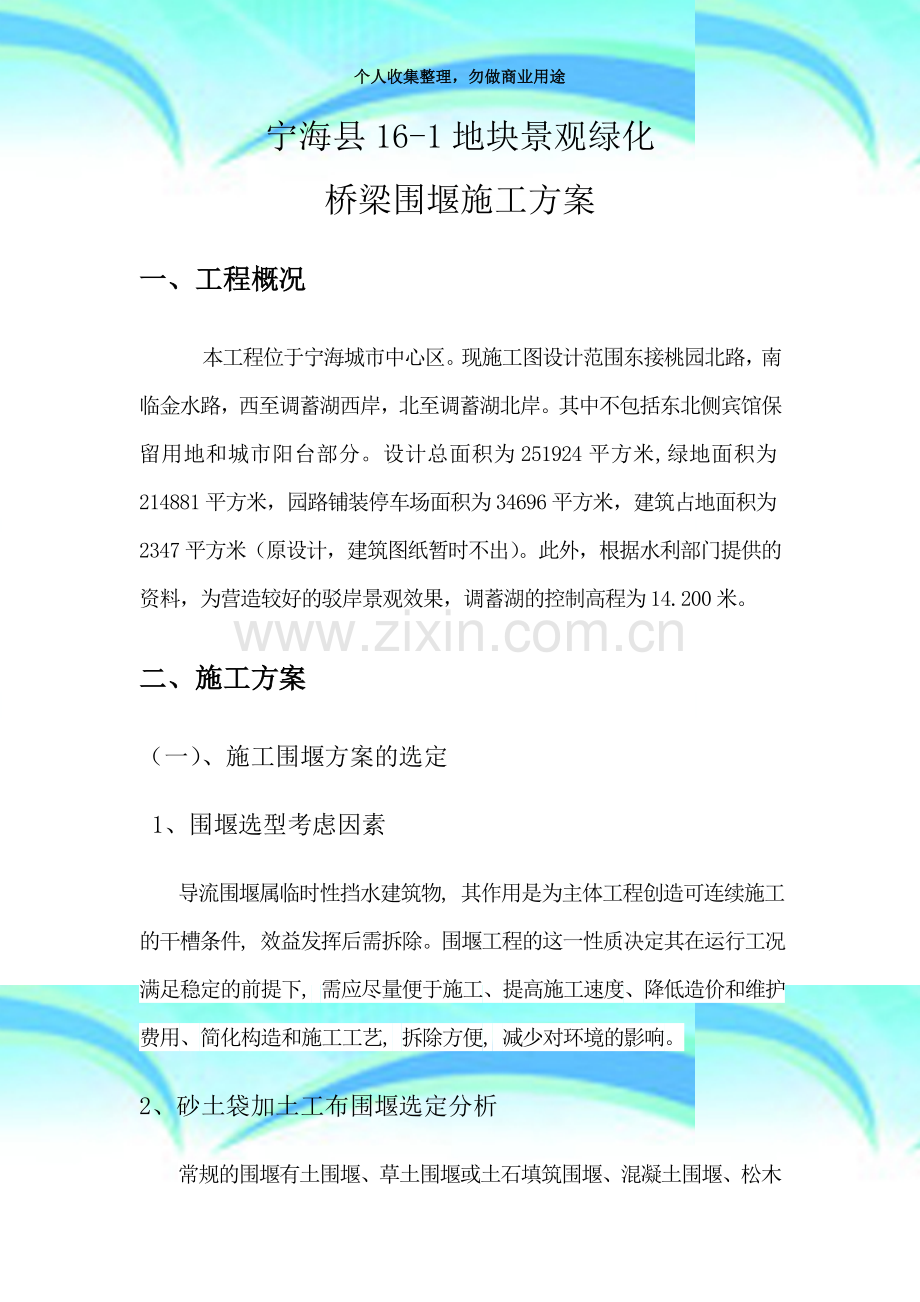 个人收集整理，勿做商业用途

宁海县16-1地块景观绿化

桥梁围堰施工方案

一、工程概况

本工程位于宁海城市中心区。现施工图设计范围东接桃园北路，南临金水路，西至调蓄湖西岸，北至调蓄湖北岸。其中不包括东北侧宾馆保留用地和城市阳台部分。设计总面积为251924平方米,绿地面积为214881平方米，园路铺装停车场面积为34696平方米，建筑占地面积为2347平方米（原设计，建筑图纸暂时不出)。此外，根据水利部门提供的资料，为营造较好的驳岸景观效果，调蓄湖的控制高程为14.200米。

二、施工方案

（一）、施工围堰方案的选定

1、围堰选型考虑因素

导流围堰属临时性挡水建筑物, 其作用是为主体工程创造可连续施工的干槽条件, 效益发挥后需拆除。围堰工程的这一性质决定其在运行工况满足稳定的前提下, 需应尽量便于施工、提高施工速度、降低造价和维护费用、简化构造和施工工艺, 拆除方便, 减少对环境的影响。

2、砂土袋加土工布围堰选定分析

常规的围堰有土围堰、草土围堰或土石填筑围堰、混凝土围堰、松木

www.zixin.com.cn